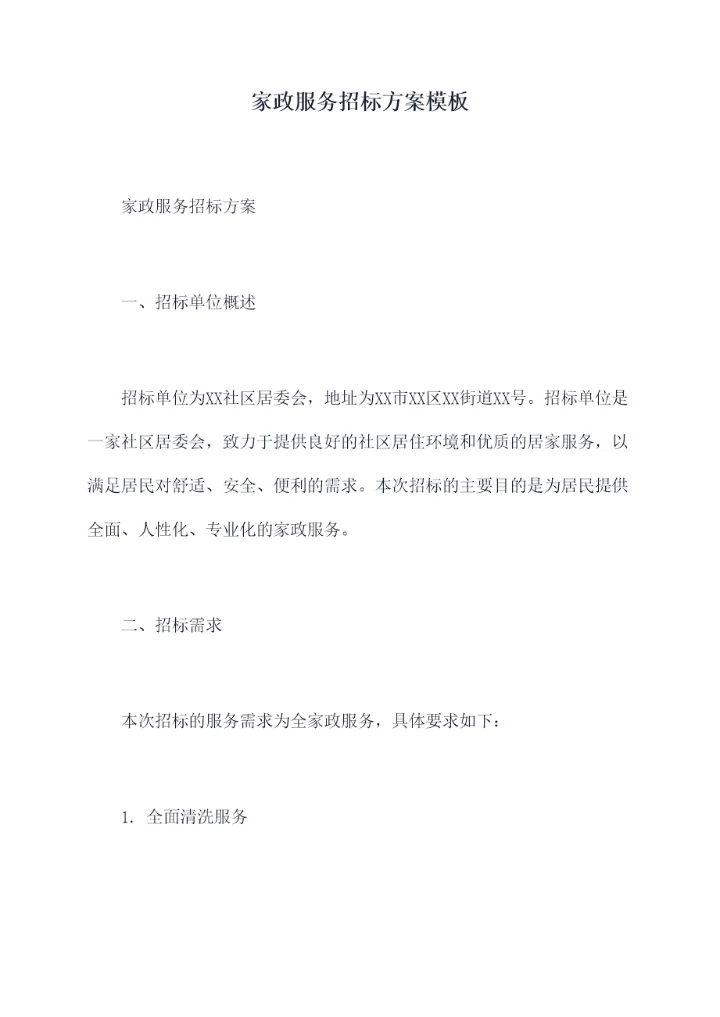 家政服务招标方案模板

家政服务招标方案

一、招标单位概述

招标单位为XX社区居委会，地址为XX市XX区XX街道XX号。招标单位是一家社区居委会，致力于提供良好的社区居住环境和优质的居家服务，以满足居民对舒适、安全、便利的需求。本次招标的主要目的是为居民提供全面、人性化、专业化的家政服务。

二、招标需求

本次招标的服务需求为全家政服务，具体要求如下：

1. 全面清洗服务